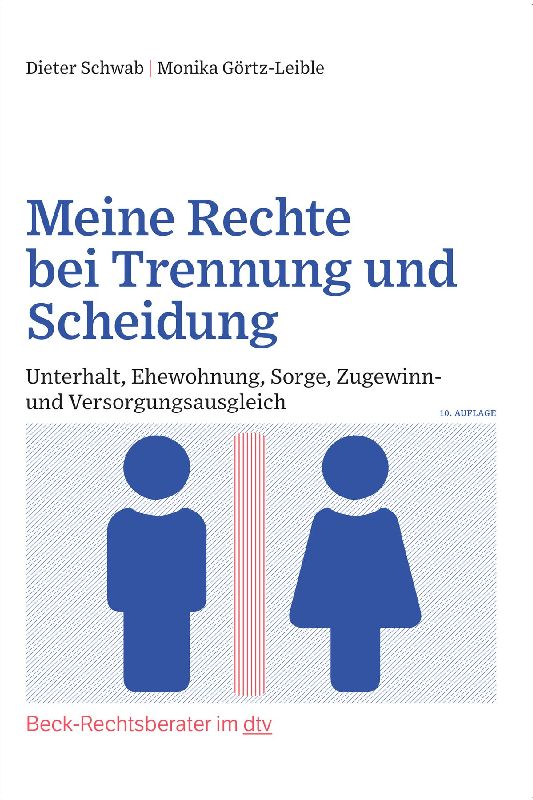 Dieter Schwab | Monika Görtz-Leible

Meine Rechte bei Trennung und Scheidung

Unterhalt, Ehewohnung, Sorge, Zugewinn- und Versorgungsausgleich

10. AUFLAGE

Beck-Rechtsberater im dtv